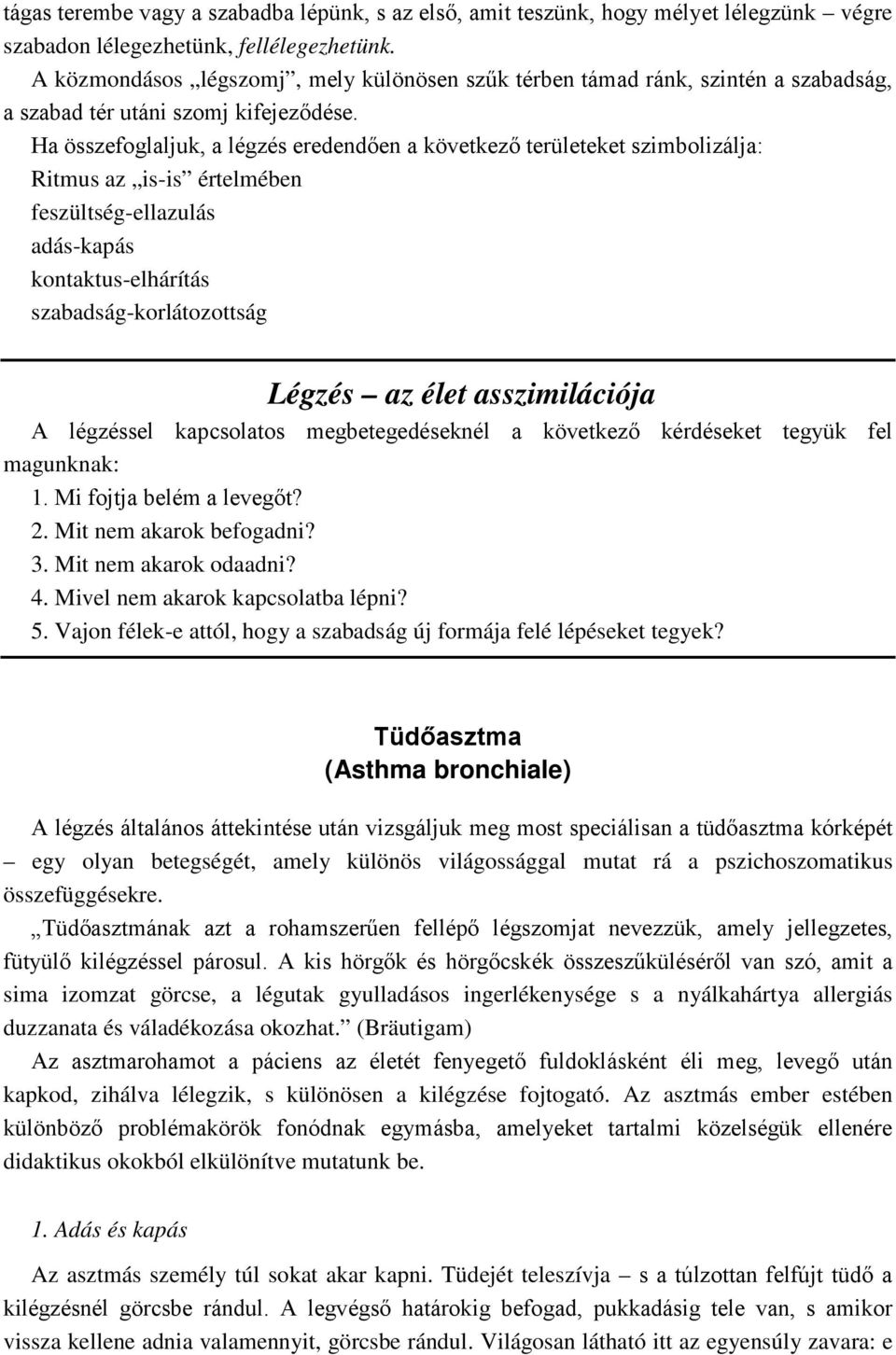 tágas terembe vagy a szabadba lépünk, s az első, amit teszünk, hogy mélyet lélegzünk – végre szabadon lélegezhetünk, fellélegezhetünk.
A közmondásos „légszomj”, mely különösen szűk térben támad ránk, szintén a szabadság, a szabad tér utáni szomj kifejeződése.
Ha összefoglaljuk, a légzés eredendően a következő területeket szimbolizálja:
Ritmus az „is-is” értelmében
feszültség-ellazulás
adás-kapás
kontaktus-elhárítás
szabadság-korlátozottság

Légzés – az élet asszimilációja
A légzéssel kapcsolatos megbetegedéseknél a következő kérdéseket tegyük fel magunknak:
1. Mi fojtja belém a levegőt?
2. Mit nem akarok befogadni?
3. Mit nem akarok odaadni?
4. Mivel nem akarok kapcsolatba lépni?
5. Vajon félek-e attól, hogy a szabadság új formája felé lépéseket tegyek?

Tüdőasztma
(Asthma bronchiale)

A légzés általános áttekintése után vizsgáljuk meg most speciálisan a tüdőasztma kórképét – egy olyan betegségét, amely különös világossággal mutat rá a pszichoszomatikus összefüggésekre.
„Tüdőasztmának azt a rohamszerűen fellépő légszomjat nevezzük, amely jellegzetes, fütyülő kilégzéssel párosul. A kis hörgők és hörgőcskék összeszűküléséről van szó, amit a sima izomzat görcse, a légutak gyulladásos ingerlékenysége s a nyálkahártya allergiás duzzanata és váladékozása okozhat.” (Bräutigam)
Az asztmarohamot a páciens az életét fenyegető fuldoklásként éli meg, levegő után kapkod, zihálva lélegzik, s különösen a kilégzése fojtogató. Az asztmás ember estében különböző problémakörök fonódnak egymásba, amelyeket tartalmi közelségük ellenére didaktikus okokból elkülönítve mutatunk be.

1. Adás és kapás

Az asztmás személy túl sokat akar kapni. Tüdejét teleszívja – s a túlzottan felfújt tüdő a kilégzésnél görcsbe rándul. A legvégső határokig befogad, pukkadásig tele van, s amikor vissza kellene adnia valamennyit, görcsbe rándul. Világosan látható itt az egyensúly zavara: e